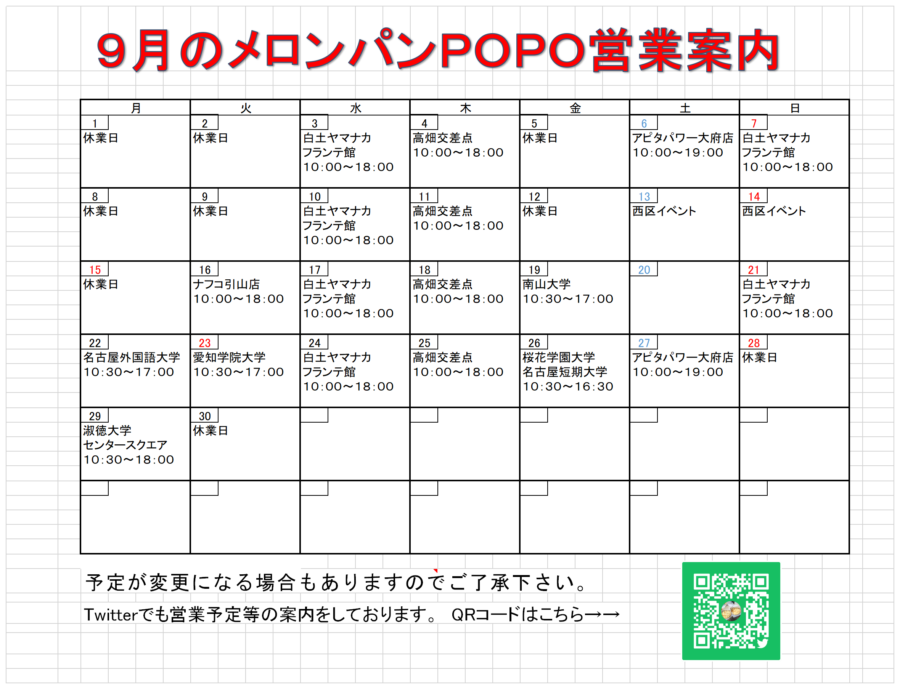 ９月のメロンパンPOPO営業案内

| 月 | 火 | 水 | 木 | 金 | 土 | 日 |
|---|---|---|---|---|---|---|
| 1 休業日 | 2 休業日 | 3 白土ヤマナカ フランテ館 10:00～18:00 | 4 高畑交差点 10:00～18:00 | 5 休業日 | 6 アピタパワー大府店 10:00～19:00 | 7 白土ヤマナカ フランテ館 10:00～18:00 |
| 8 休業日 | 9 休業日 | 10 白土ヤマナカ フランテ館 10:00～18:00 | 11 高畑交差点 10:00～18:00 | 12 休業日 | 13 西区イベント | 14 西区イベント |
| 15 休業日 | 16 ナフコ引山店 10:00～18:00 | 17 白土ヤマナカ フランテ館 10:00～18:00 | 18 高畑交差点 10:00～18:00 | 19 南山大学 10:30～17:00 | 20 | 21 白土ヤマナカ フランテ館 10:00～18:00 |
| 22 名古屋外国語大学 10:30～17:00 | 23 愛知学院大学 10:30～17:00 | 24 白土ヤマナカ フランテ館 10:00～18:00 | 25 高畑交差点 10:00～18:00 | 26 桜花学園大学 名古屋短期大学 10:30～16:30 | 27 アピタパワー大府店 10:00～19:00 | 28 休業日 |
| 29 淑徳大学 センタースクエア 10:30～18:00 | 30 休業日 | | | | | |
| | | | | | | |

予定が変更になる場合もありますのでご了承下さい。

Twitterでも営業予定等の案内をしております。 QRコードはこちら→→